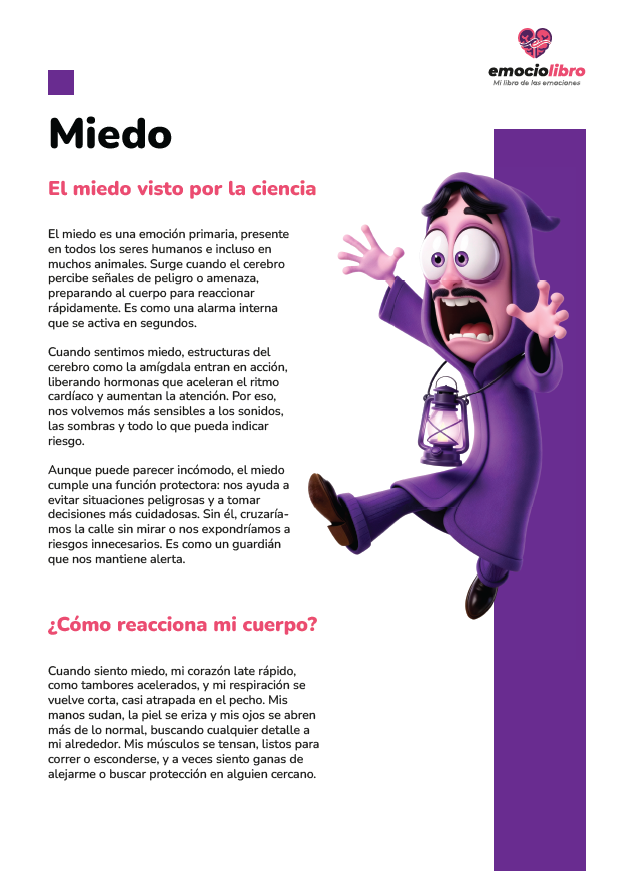 emociolibro
Mi libro de las emociones

Miedo

El miedo visto por la ciencia

El miedo es una emoción primaria, presente en todos los seres humanos e incluso en muchos animales. Surge cuando el cerebro percibe señales de peligro o amenaza, preparando al cuerpo para reaccionar rápidamente. Es como una alarma interna que se activa en segundos.

Cuando sentimos miedo, estructuras del cerebro como la amígdala entran en acción, liberando hormonas que aceleran el ritmo cardíaco y aumentan la atención. Por eso, nos volvemos más sensibles a los sonidos, las sombras y todo lo que pueda indicar riesgo.

Aunque puede parecer incómodo, el miedo cumple una función protectora: nos ayuda a evitar situaciones peligrosas y a tomar decisiones más cuidadosas. Sin él, cruzaríamos la calle sin mirar o nos expondríamos a riesgos innecesarios. Es como un guardián que nos mantiene alerta.

¿Cómo reacciona mi cuerpo?

Cuando siento miedo, mi corazón late rápido, como tambores acelerados, y mi respiración se vuelve corta, casi atrapada en el pecho. Mis manos sudan, la piel se eriza y mis ojos se abren más de lo normal, buscando cualquier detalle a mi alrededor. Mis músculos se tensan, listos para correr o esconderse, y a veces siento ganas de alejarme o buscar protección en alguien cercano.